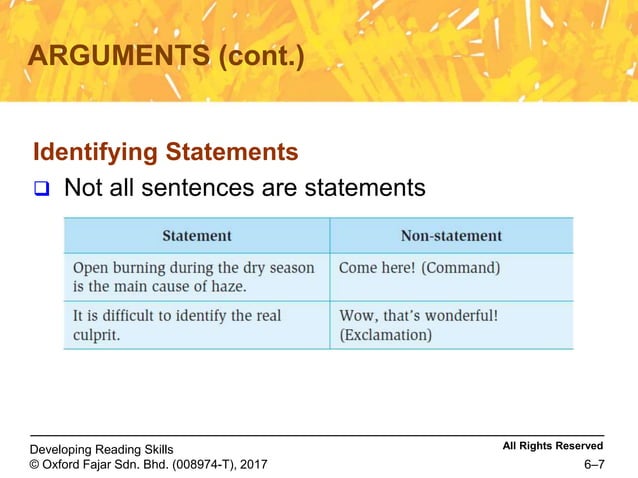 ARGUMENTS (cont.)

Identifying Statements

☐ Not all sentences are statements

| Statement | Non-statement |
|---|---|
| Open burning during the dry season is the main cause of haze. | Come here! (Command) |
| It is difficult to identify the real culprit. | Wow, that's wonderful! (Exclamation) |

Developing Reading Skills
© Oxford Fajar Sdn. Bhd. (008974-T), 2017

All Rights Reserved
6–7